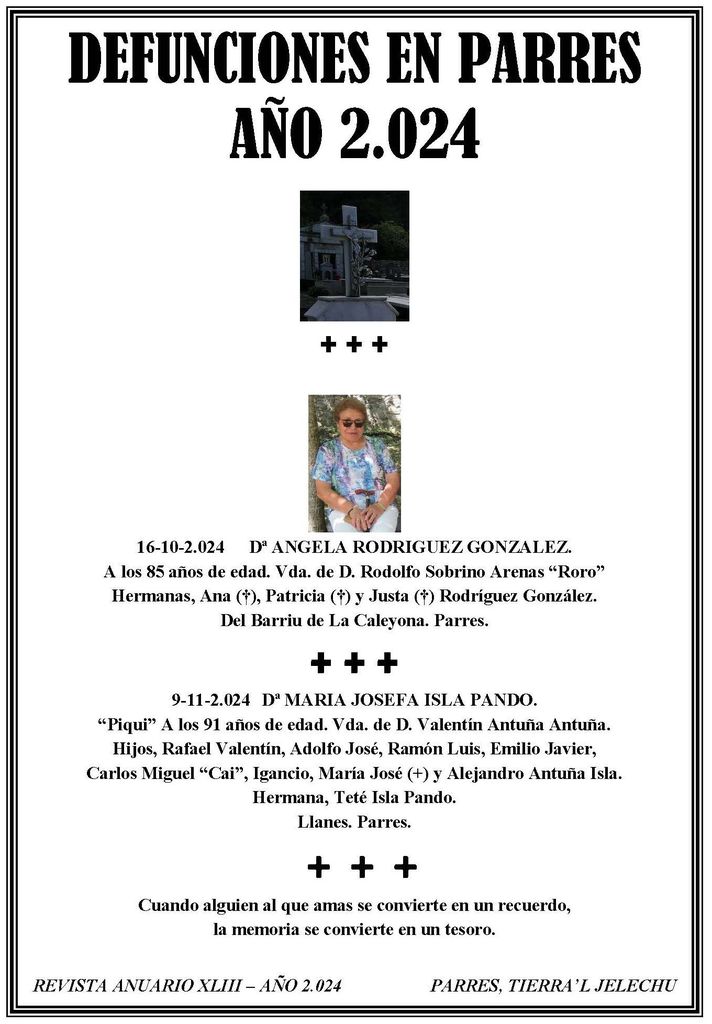 DEFUNCIONES EN PARRES
AÑO 2.024

+ + +

16-10-2.024 Dª ANGELA RODRIGUEZ GONZALEZ.
A los 85 años de edad. Vda. de D. Rodolfo Sobrino Arenas "Roro"
Hermanas, Ana (†), Patricia (†) y Justa (†) Rodríguez González.
Del Barriu de La Caleyona. Parres.

+ + +

9-11-2.024 Dª MARIA JOSEFA ISLA PANDO.
"Piqui" A los 91 años de edad. Vda. de D. Valentín Antuña Antuña.
Hijos, Rafael Valentín, Adolfo José, Ramón Luis, Emilio Javier,
Carlos Miguel "Cai", Igancio, María José (+) y Alejandro Antuña Isla.
Hermana, Teté Isla Pando.
Llanes. Parres.

+ + +

Cuando alguien al que amas se convierte en un recuerdo,
la memoria se convierte en un tesoro.

REVISTA ANUARIO XLIII – AÑO 2.024 PARRES, TIERRA'L JELECHU